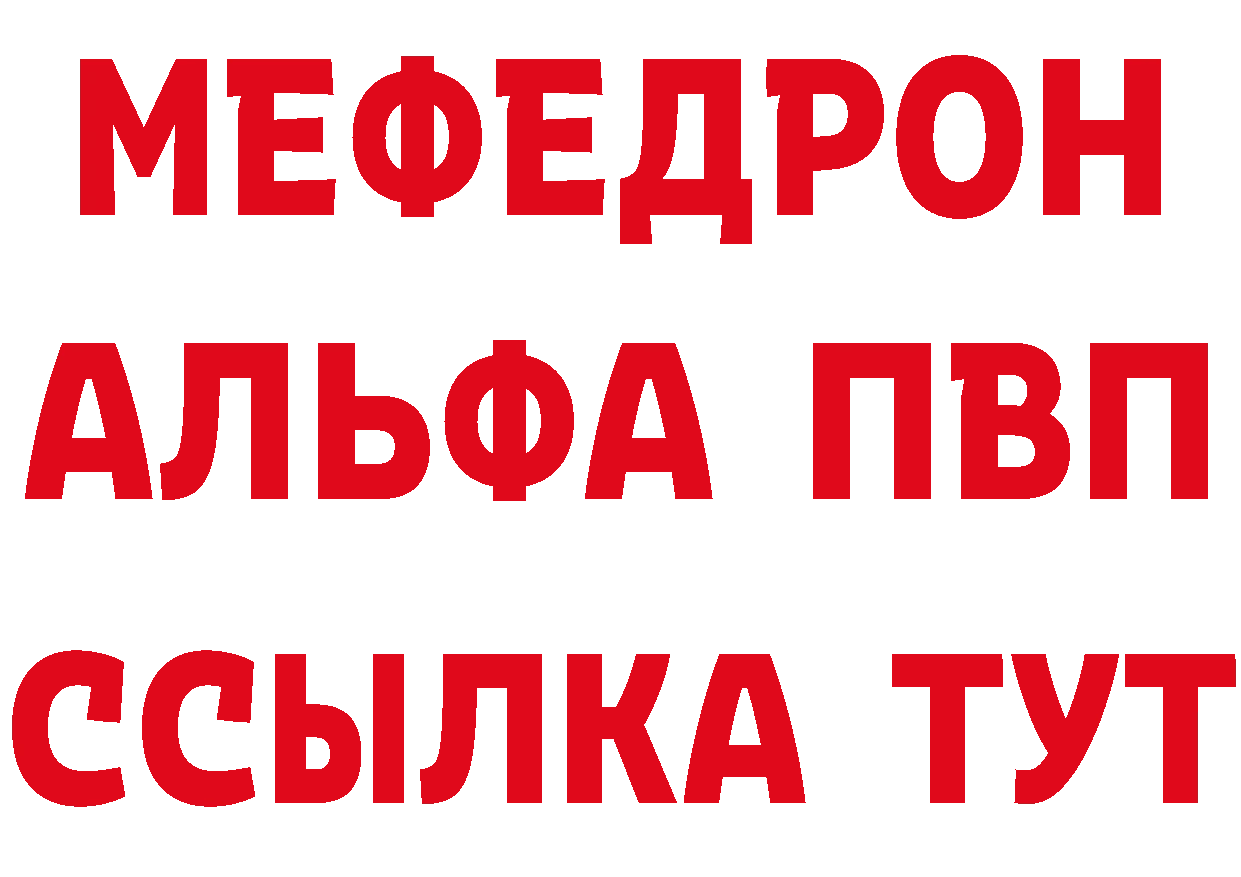 МЕФЕДРОН
АЛЬФА ПВП
ССЫЛКА ТУТ